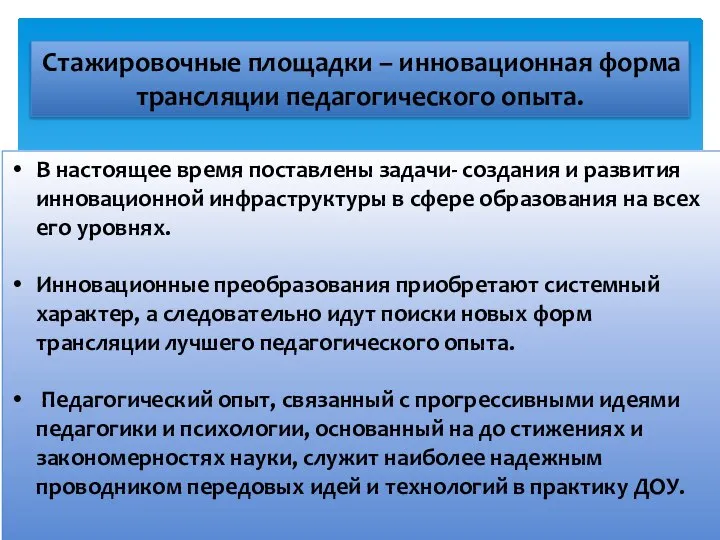 Стажировочные площадки – инновационная форма трансляции педагогического опыта.

• В настоящее время поставлены задачи- создания и развития инновационной инфраструктуры в сфере образования на всех его уровнях.

• Инновационные преобразования приобретают системный характер, а следовательно идут поиски новых форм трансляции лучшего педагогического опыта.

• Педагогический опыт, связанный с прогрессивными идеями педагогики и психологии, основанный на до стижениях и закономерностях науки, служит наиболее надежным проводником передовых идей и технологий в практику ДОУ.